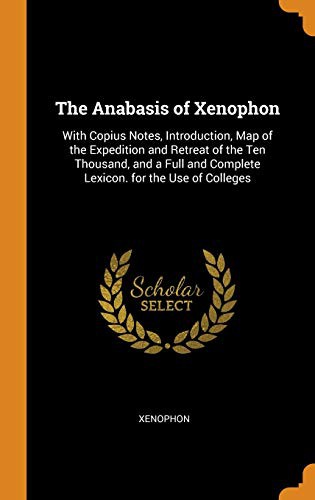 The Anabasis of Xenophon

With Copius Notes, Introduction, Map of the Expedition and Retreat of the Ten Thousand, and a Full and Complete Lexicon. for the Use of Colleges

Scholar
SELECT

XENOPHON